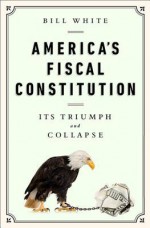 BILL WHITE

AMERICA'S FISCAL CONSTITUTION

ITS TRIUMPH and COLLAPSE